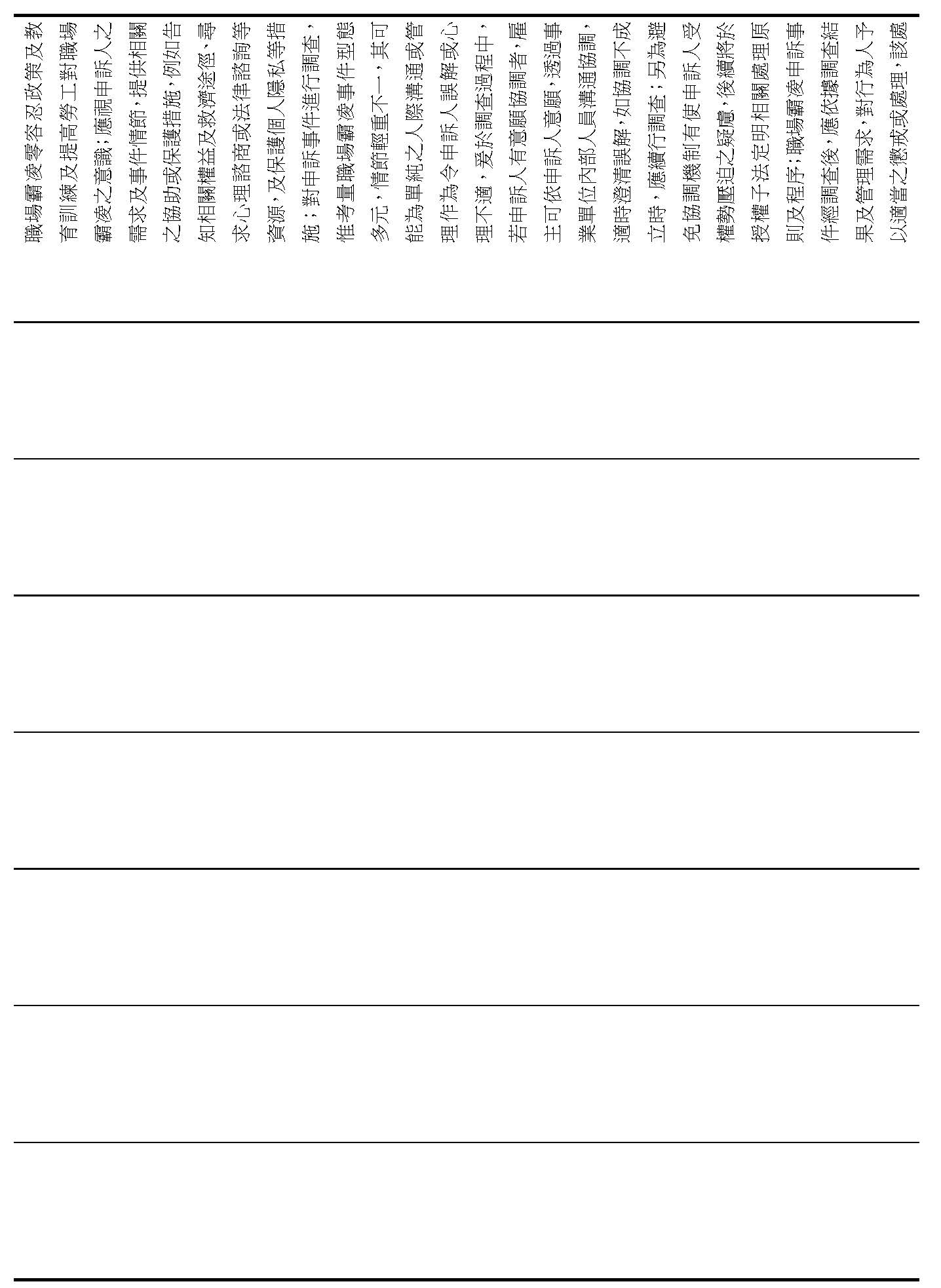 職場霸凌零容忍政策及教育訓練及提高勞工對職場霸凌之意識；應視申訴人之需求及事件情節，提供相關之協助或保護措施，例如告知相關權益及救濟途徑、尋求心理諮商或法律諮詢等資源，及保護個人隱私等措施；對申訴事件進行調查，惟考量職場霸凌事件型態多元，情節輕重不一，其可能為單純之人際溝通或管理作為令申訴人誤解或心理不適，爰於調查過程中，若申訴人有意願協調者，雇主可依申訴人意願，透過事業單位內部人員溝通協調，適時澄清誤解，如協調不成立時，應續行調查；另為避免協調機制有使申訴人受權勢壓迫之疑慮，後續將於授權子法定明相關處理原則及程序；職場霸凌申訴事件經調查後，應依據調查結果及管理需求，對行為人予以適當之懲戒或處理，該處